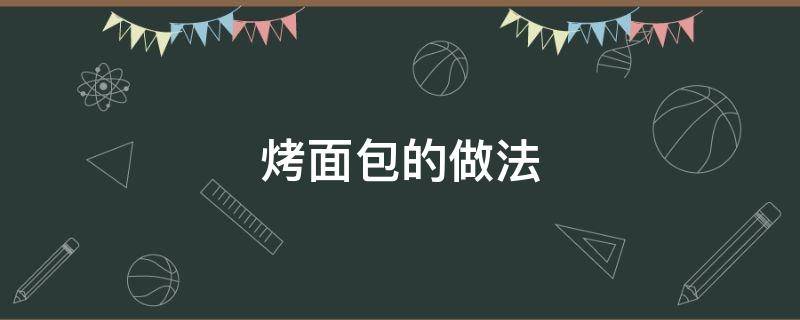 烤面包的做法